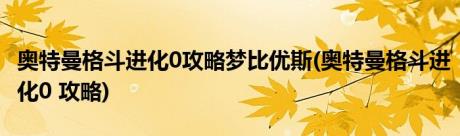 奥特曼格斗进化0攻略梦比优斯(奥特曼格斗进化0 攻略)